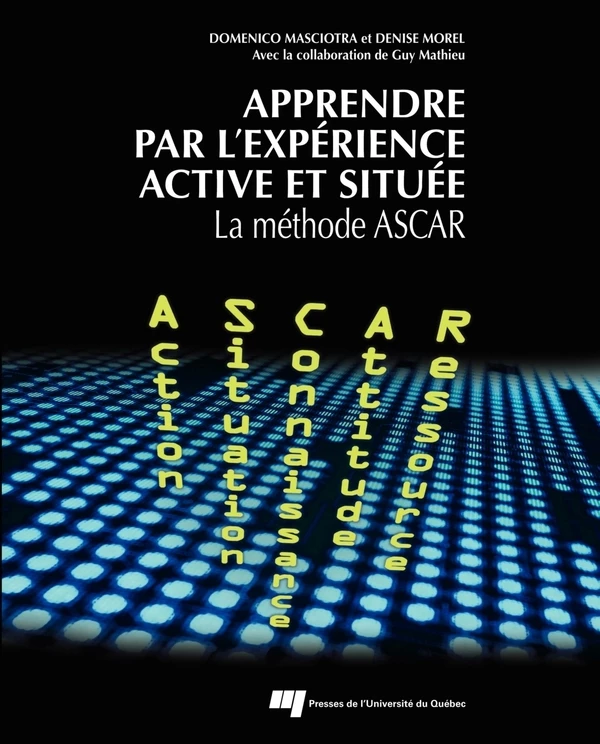 DOMENICO MASCIOTRA et DENISE MOREL
Avec la collaboration de Guy Mathieu

APPRENDRE PAR L'EXPÉRIENCE ACTIVE ET SITUÉE
La méthode ASCAR

Action
Situation
Connaissance
Attitude
Ressource

Presses de l'Université du Québec